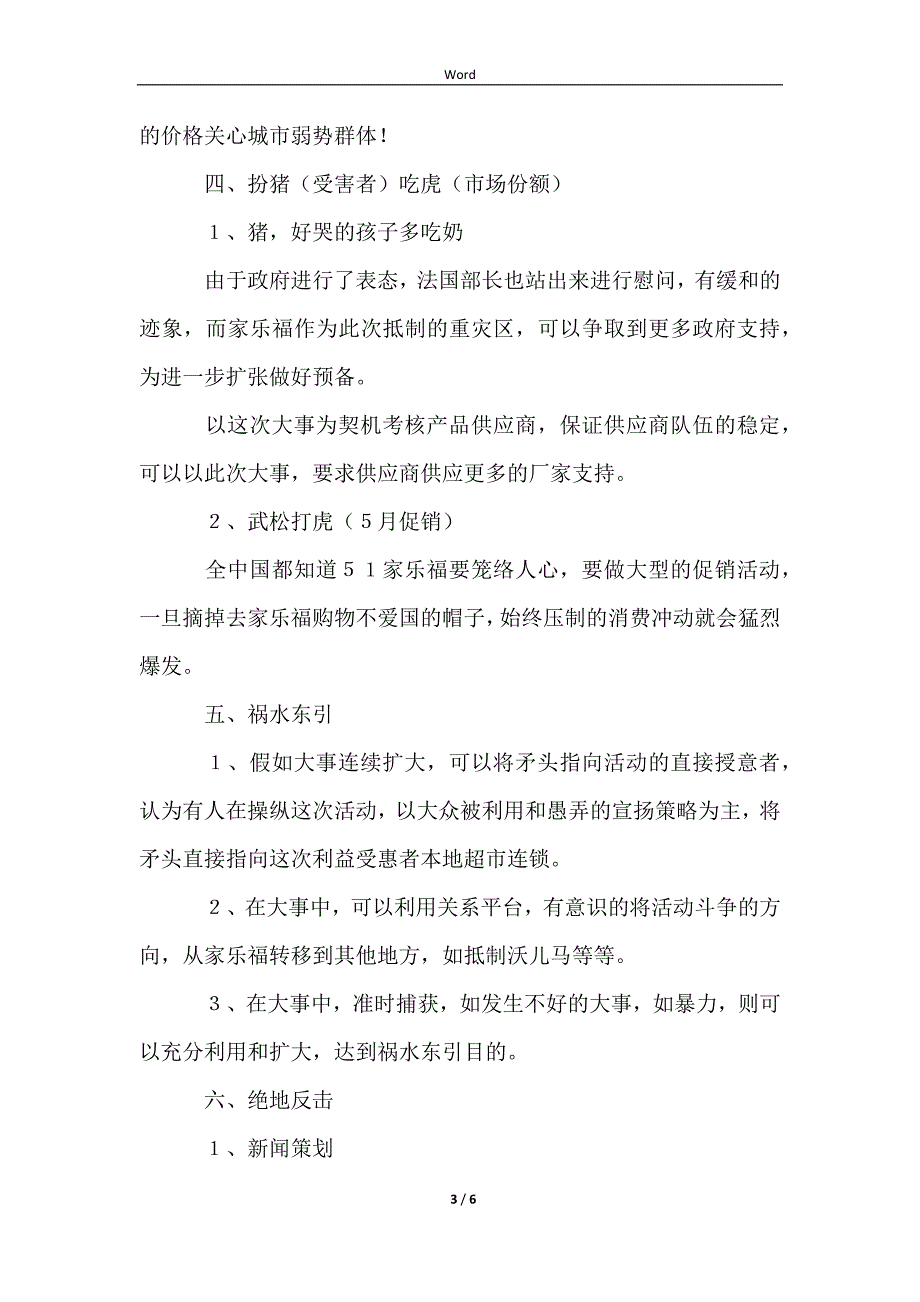 Word

的价格关心城市弱势群体！

四、扮猪（受害者）吃虎（市场份额）

１、猪，好哭的孩子多吃奶

由于政府进行了表态，法国部长也站出来进行慰问，有缓和的迹象，而家乐福作为此次抵制的重灾区，可以争取到更多政府支持，为进一步扩张做好预备。

以这次大事为契机考核产品供应商，保证供应商队伍的稳定，可以以此次大事，要求供应商供应更多的厂家支持。

２、武松打虎（５月促销）

全中国都知道５１家乐福要笼络人心，要做大型的促销活动，一旦摘掉去家乐福购物不爱国的帽子，始终压制的消费冲动就会猛烈爆发。

五、祸水东引

１、假如大事连续扩大，可以将矛头指向活动的直接授意者，认为有人在操纵这次活动，以大众被利用和愚弄的宣扬策略为主，将矛头直接指向这次利益受惠者本地超市连锁。

２、在大事中，可以利用关系平台，有意识的将活动斗争的方向，从家乐福转移到其他地方，如抵制沃儿马等等。

３、在大事中，准时捕获，如发生不好的大事，如暴力，则可以充分利用和扩大，达到祸水东引目的。

六、绝地反击

１、新闻策划

3 / 6